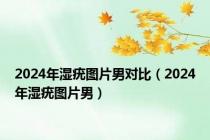 2024年湿疣图片男对比（2024年湿疣图片男）